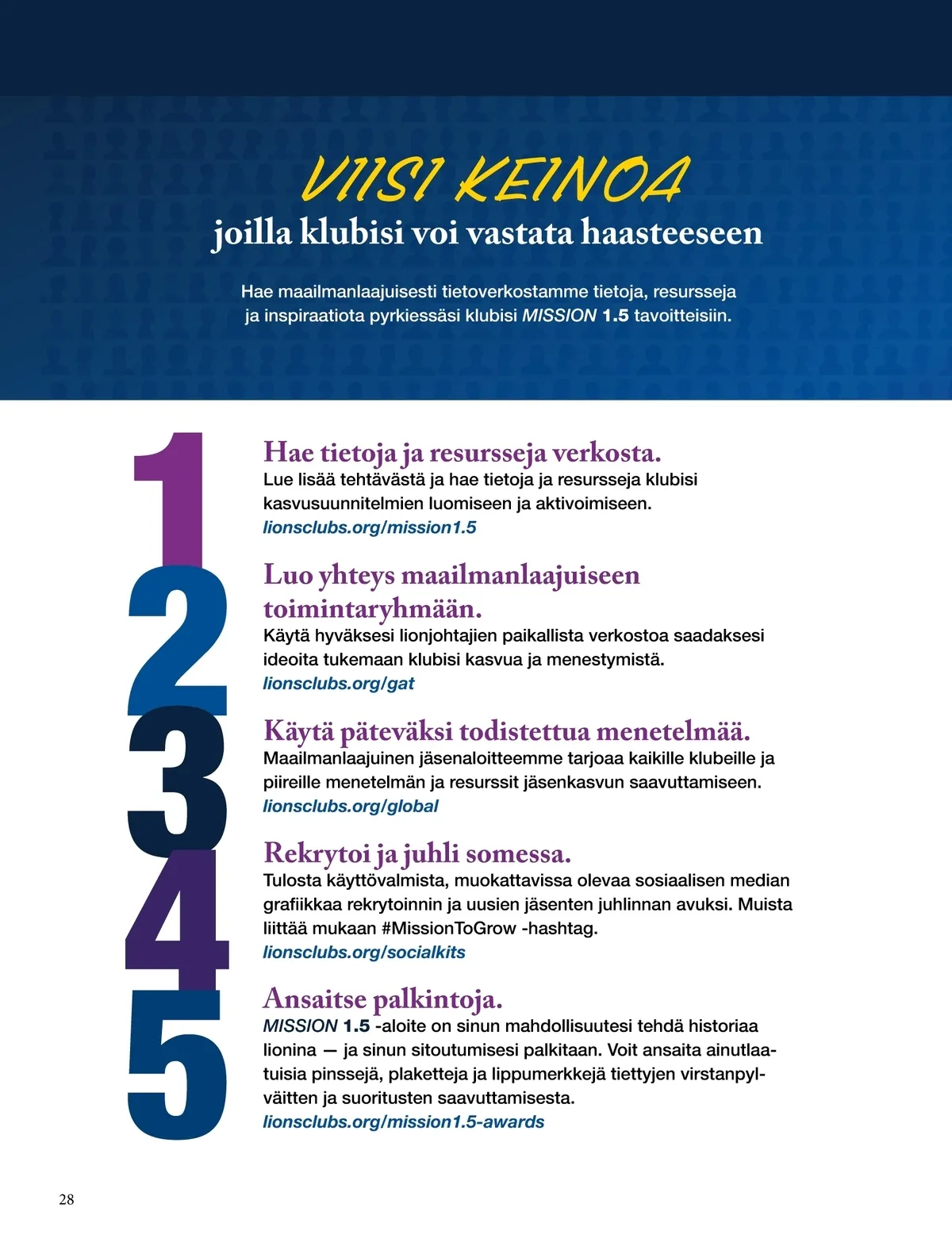 VIISI KEINOA
joilla klubisi voi vastata haasteeseen

Hae maailmanlaajuisesti tietoverkostamme tietoja, resursseja ja inspiraatiota pyrkiessäsi klubisi MISSION 1.5 tavoitteisiin.

1

Hae tietoja ja resursseja verkosta.
Lue lisää tehtävästä ja hae tietoja ja resursseja klubisi kasvusuunnitelmien luomiseen ja aktivoimiseen.
lionsclubs.org/mission1.5

2

Luo yhteys maailmanlaajuiseen toimintaryhmään.
Käytä hyväksesi lionjohtajien paikallista verkostoa saadaksesi ideoita tukemaan klubisi kasvua ja menestymistä.
lionsclubs.org/gat

3

Käytä päteväksi todistettua menetelmää.
Maailmanlaajuinen jäsenaloitteemme tarjoaa kaikille klubeille ja piireille menetelmän ja resurssit jäsenkasvun saavuttamiseen.
lionsclubs.org/global

4

Rekrytoi ja juhli somessa.
Tulosta käyttövalmista, muokattavissa olevaa sosiaalisen median grafiikkaa rekrytoinnin ja uusien jäsenten juhlinnan avuksi. Muista liittää mukaan #MissionToGrow -hashtag.
lionsclubs.org/socialkits

5

Ansaitse palkintoja.
MISSION 1.5 -aloite on sinun mahdollisuutesi tehdä historiaa lionina — ja sinun sitoutumisesi palkitaan. Voit ansaita ainutlaatuisia pinssejä, plaketteja ja lippumerkkejä tiettyjen virstanpylväitten ja suoritusten saavuttamisesta.
lionsclubs.org/mission1.5-awards

28